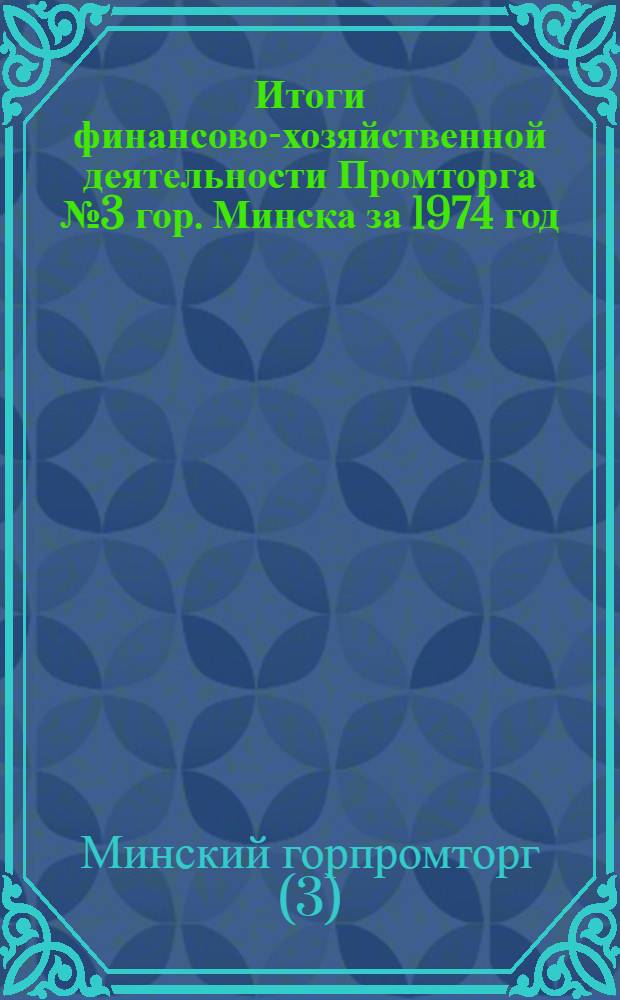 Итоги финансово-хозяйственной деятельности Промторга №3 гор. Минска за 1974 год

Минский горпромторг
(3)